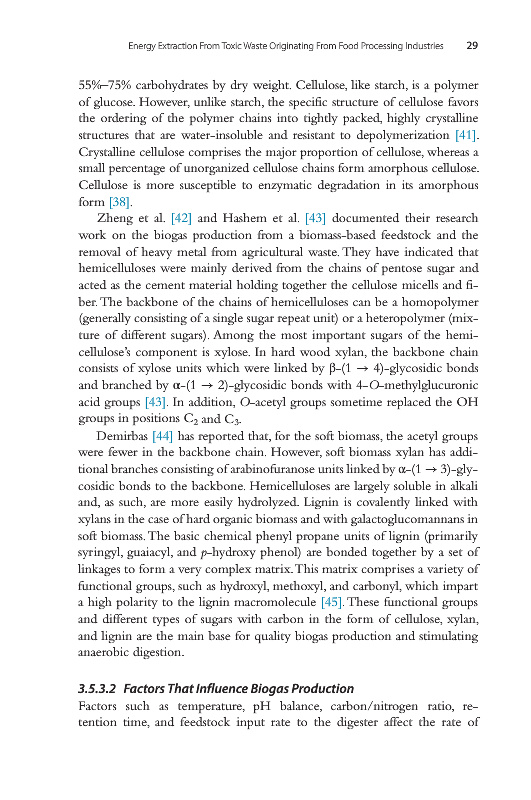 Energy Extraction From Toxic Waste Originating From Food Processing Industries 29

55%–75% carbohydrates by dry weight. Cellulose, like starch, is a polymer of glucose. However, unlike starch, the specific structure of cellulose favors the ordering of the polymer chains into tightly packed, highly crystalline structures that are water-insoluble and resistant to depolymerization [41]. Crystalline cellulose comprises the major proportion of cellulose, whereas a small percentage of unorganized cellulose chains form amorphous cellulose. Cellulose is more susceptible to enzymatic degradation in its amorphous form [38].

Zheng et al. [42] and Hashem et al. [43] documented their research work on the biogas production from a biomass-based feedstock and the removal of heavy metal from agricultural waste. They have indicated that hemicelluloses were mainly derived from the chains of pentose sugar and acted as the cement material holding together the cellulose micells and fiber. The backbone of the chains of hemicelluloses can be a homopolymer (generally consisting of a single sugar repeat unit) or a heteropolymer (mixture of different sugars). Among the most important sugars of the hemicellulose's component is xylose. In hard wood xylan, the backbone chain consists of xylose units which were linked by β-(1 → 4)-glycosidic bonds and branched by α-(1 → 2)-glycosidic bonds with 4-O-methylglucuronic acid groups [43]. In addition, O-acetyl groups sometime replaced the OH groups in positions $C_2$ and $C_3$.

Demirbas [44] has reported that, for the soft biomass, the acetyl groups were fewer in the backbone chain. However, soft biomass xylan has additional branches consisting of arabinofuranose units linked by α-(1 → 3)-glycosidic bonds to the backbone. Hemicelluloses are largely soluble in alkali and, as such, are more easily hydrolyzed. Lignin is covalently linked with xylans in the case of hard organic biomass and with galactoglucomannans in soft biomass. The basic chemical phenyl propane units of lignin (primarily syringyl, guaiacyl, and p-hydroxy phenol) are bonded together by a set of linkages to form a very complex matrix. This matrix comprises a variety of functional groups, such as hydroxyl, methoxyl, and carbonyl, which impart a high polarity to the lignin macromolecule [45]. These functional groups and different types of sugars with carbon in the form of cellulose, xylan, and lignin are the main base for quality biogas production and stimulating anaerobic digestion.

3.5.3.2 Factors That Influence Biogas Production

Factors such as temperature, pH balance, carbon/nitrogen ratio, retention time, and feedstock input rate to the digester affect the rate of